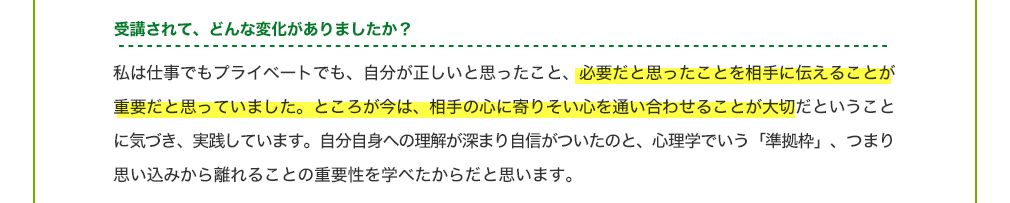 受講されて、どんな変化がありましたか？

私は仕事でもプライベートでも、自分が正しいと思ったこと、必要だと思ったことを相手に伝えることが重要だと思っていました。ところが今は、相手の心に寄りそい心を通い合わせることが大切だということに気づき、実践しています。自分自身への理解が深まり自信がついたのと、心理学でいう「準拠枠」、つまり思い込みから離れることの重要性を学べたからだと思います。